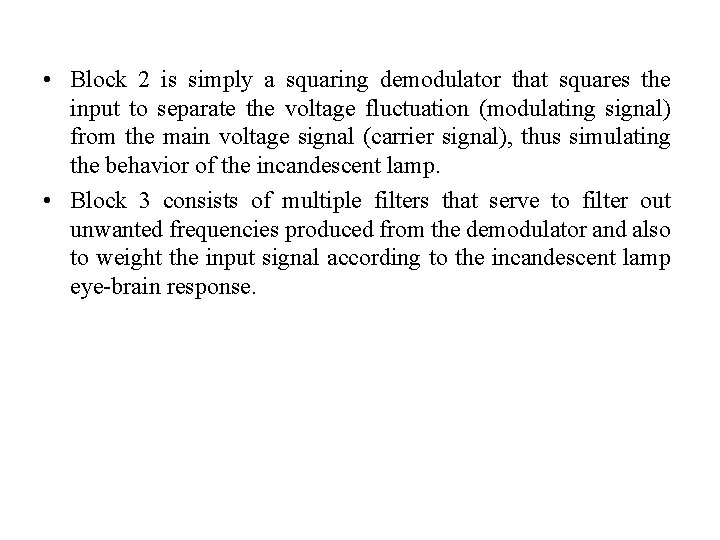 • Block 2 is simply a squaring demodulator that squares the input to separate the voltage fluctuation (modulating signal) from the main voltage signal (carrier signal), thus simulating the behavior of the incandescent lamp.

• Block 3 consists of multiple filters that serve to filter out unwanted frequencies produced from the demodulator and also to weight the input signal according to the incandescent lamp eye-brain response.